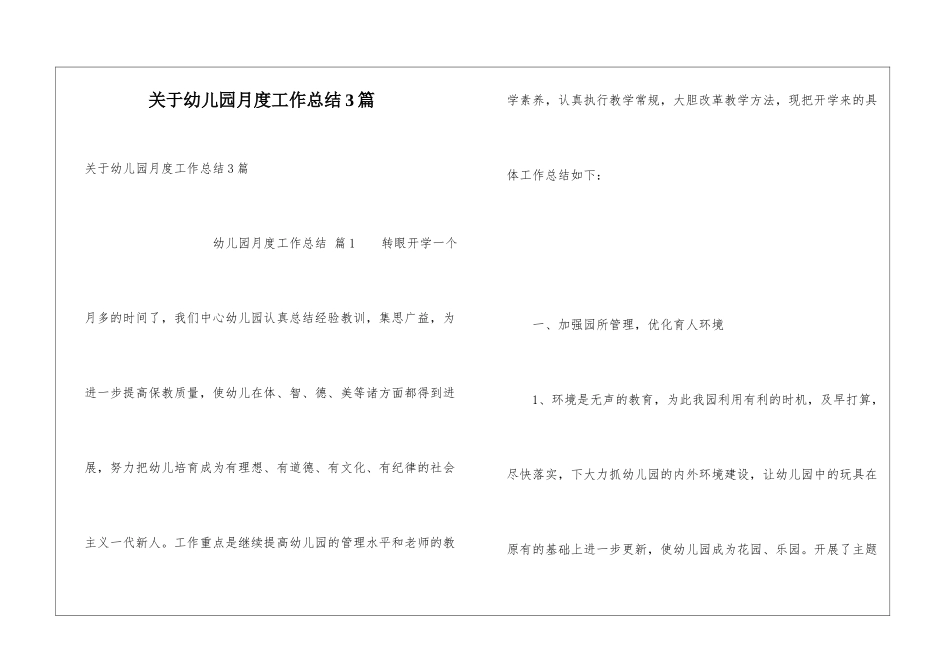 关于幼儿园月度工作总结3篇

关于幼儿园月度工作总结3篇

幼儿园月度工作总结 篇1　　转眼开学一个月多的时间了，我们中心幼儿园认真总结经验教训，集思广益，为进一步提高保教质量，使幼儿在体、智、德、美等诸方面都得到进展，努力把幼儿培育成为有理想、有道德、有文化、有纪律的社会主义一代新人。工作重点是继续提高幼儿园的管理水平和老师的教学素养，认真执行教学常规，大胆改革教学方法，现把开学来的具体工作总结如下：

一、加强园所管理，优化育人环境

1、环境是无声的教育，为此我园利用有利的时机，及早打算，尽快落实，下大力抓幼儿园的内外环境建设，让幼儿园中的玩具在原有的基础上进一步更新，使幼儿园成为花园、乐园。开展了主题